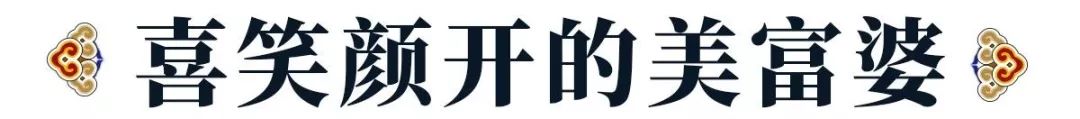 喜笑颜开的美富婆